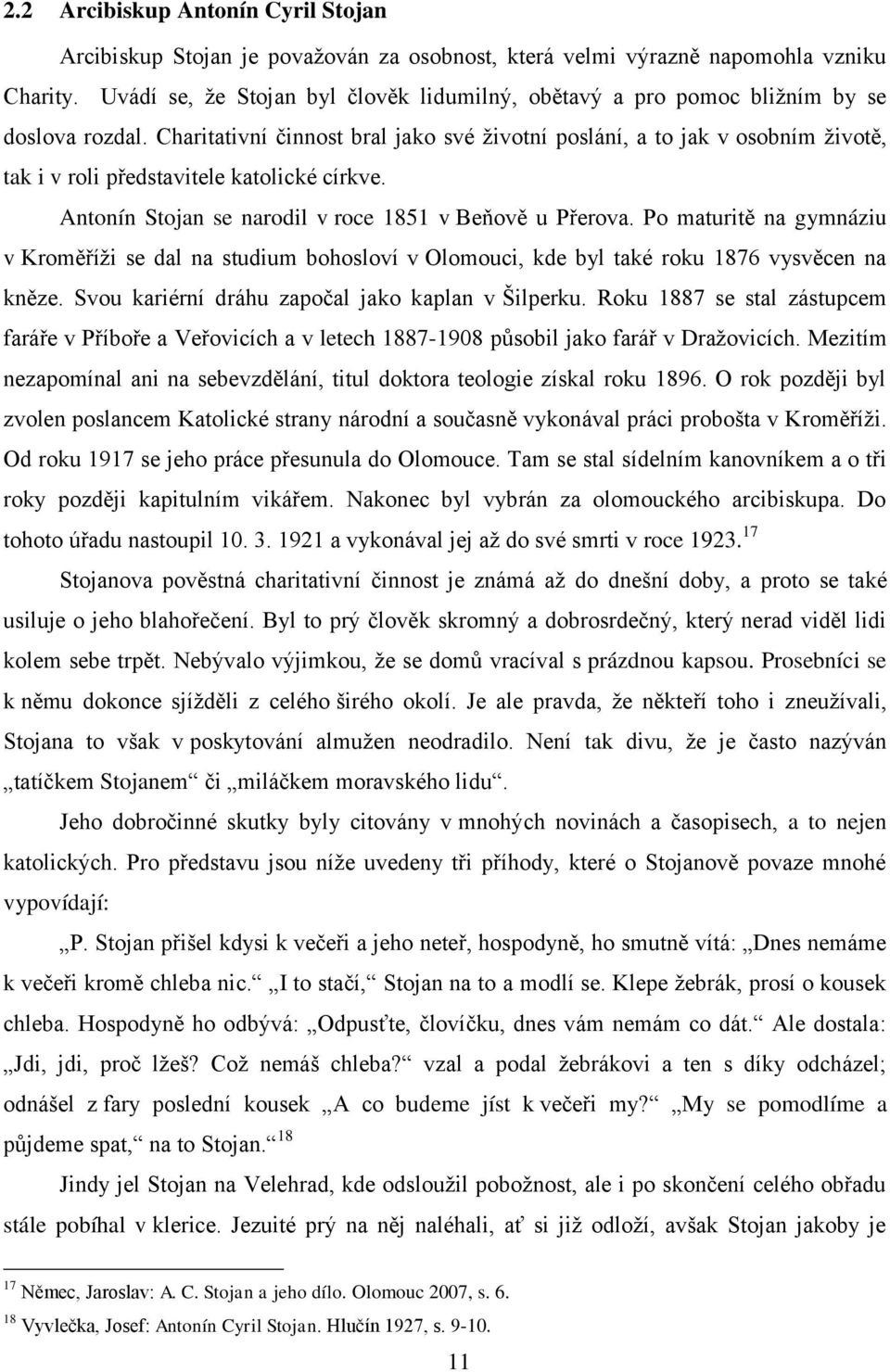 2.2 Arcibiskup Antonín Cyril Stojan

Arcibiskup Stojan je považován za osobnost, která velmi výrazně napomohla vzniku Charity. Uvádí se, že Stojan byl člověk lidumilný, obětavý a pro pomoc bližním by se doslova rozdal. Charitativní činnost bral jako své životní poslání, a to jak v osobním životě, tak i v roli představitele katolické církve.

Antonín Stojan se narodil v roce 1851 v Beňově u Přerova. Po maturitě na gymnáziu v Kroměříži se dal na studium bohosloví v Olomouci, kde byl také roku 1876 vysvěcen na kněze. Svou kariérní dráhu započal jako kaplan v Šilperku. Roku 1887 se stal zástupcem faráře v Příboře a Veřovicích a v letech 1887-1908 působil jako farář v Dražovicích. Mezitím nezapomínal ani na sebevzdělání, titul doktora teologie získal roku 1896. O rok později byl zvolen poslancem Katolické strany národní a současně vykonával práci probošta v Kroměříži. Od roku 1917 se jeho práce přesunula do Olomouce. Tam se stal sídelním kanovníkem a o tři roky později kapitulním vikářem. Nakonec byl vybrán za olomouckého arcibiskupa. Do tohoto úřadu nastoupil 10. 3. 1921 a vykonával jej až do své smrti v roce 1923.$^{17}$

Stojanova pověstná charitativní činnost je známá až do dnešní doby, a proto se také usiluje o jeho blahořečení. Byl to prý člověk skromný a dobrosrdečný, který nerad viděl lidi kolem sebe trpět. Nebývalo výjimkou, že se domů vracíval s prázdnou kapsou. Prosebníci se k němu dokonce sjížděli z celého širého okolí. Je ale pravda, že někteří toho i zneužívali, Stojana to však v poskytování almužen neodradilo. Není tak divu, že je často nazýván „tatíčkem Stojanem“ či „miláčkem moravského lidu“.

Jeho dobročinné skutky byly citovány v mnohých novinách a časopisech, a to nejen katolických. Pro představu jsou níže uvedeny tři příhody, které o Stojanově povaze mnohé vypovídají:

„P. Stojan přišel kdysi k večeři a jeho neteř, hospodyně, ho smutně vítá: „Dnes nemáme k večeři kromě chleba nic.“ „I to stačí,“ Stojan na to a modlí se. Klepe žebrák, prosí o kousek chleba. Hospodyně ho odbývá: „Odpusťte, človíčku, dnes vám nemám co dát.“ Ale dostala: „Jdi, jdi, proč lžeš? Což nemáš chleba?“ vzal a podal žebrákovi a ten s díky odcházel; odnášel z fary poslední kousek „A co budeme jíst k večeři my?“ „My se pomodlíme a půjdeme spat,“ na to Stojan.“$^{18}$

Jindy jel Stojan na Velehrad, kde odsloužil pobožnost, ale i po skončení celého obřadu stále pobíhal v klerice. Jezuité prý na něj naléhali, ať si již odloží, avšak Stojan jakoby je

$^{17}$ Němec, Jaroslav: A. C. Stojan a jeho dílo. Olomouc 2007, s. 6.
$^{18}$ Vyvlečka, Josef: Antonín Cyril Stojan. Hlučín 1927, s. 9-10.

11